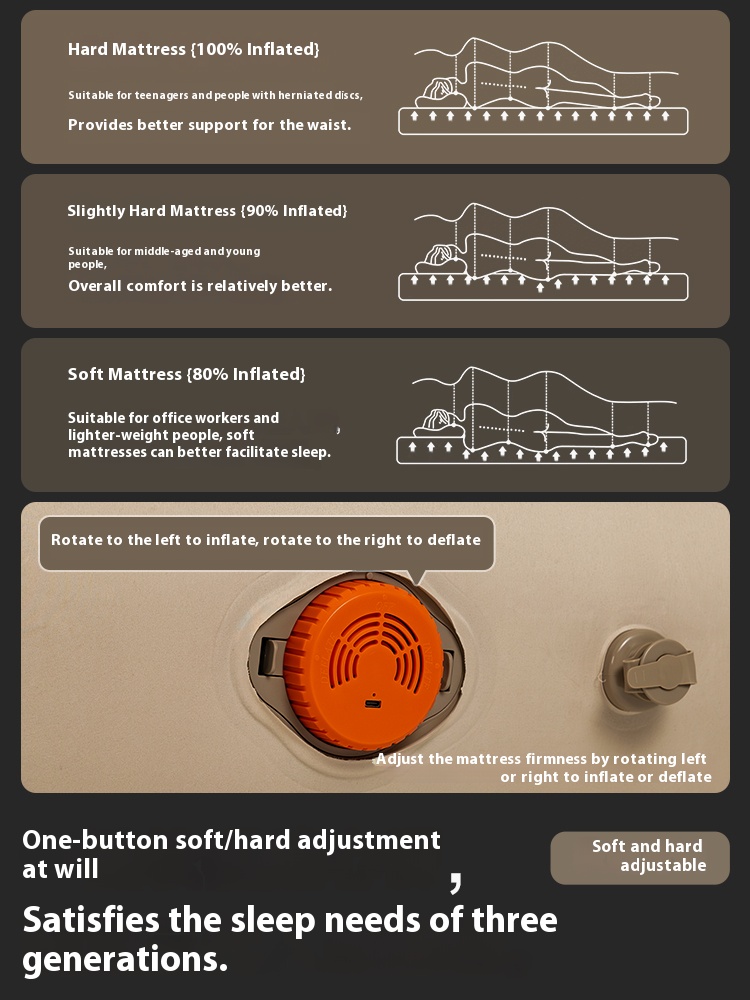 Hard Mattress {100% Inflated}

Suitable for teenagers and people with herniated discs,

Provides better support for the waist.

Slightly Hard Mattress {90% Inflated}

Suitable for middle-aged and young people,

Overall comfort is relatively better.

Soft Mattress {80% Inflated}

Suitable for office workers and lighter-weight people, soft mattresses can better facilitate sleep.

Rotate to the left to inflate, rotate to the right to deflate

Adjust the mattress firmness by rotating left or right to inflate or deflate

One-button soft/hard adjustment at will ,

Soft and hard adjustable

Satisfies the sleep needs of three generations.